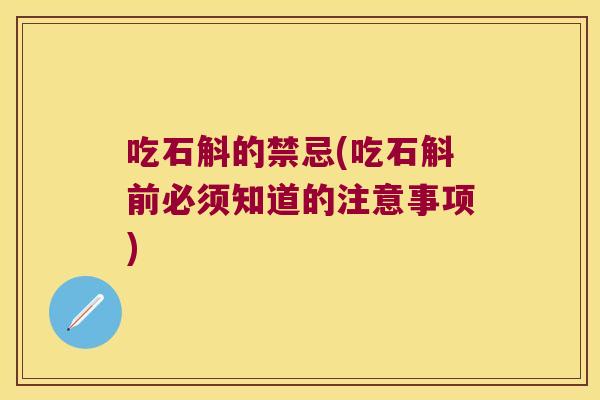 吃石斛的禁忌(吃石斛前必须知道的注意事项)